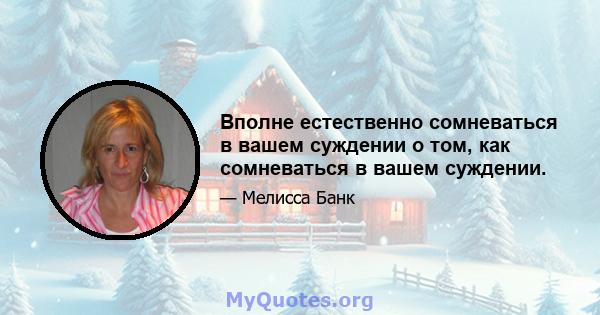 Вполне естественно сомневаться в вашем суждении о том, как сомневаться в вашем суждении.

— Мелисса Банк

MyQuotes.org